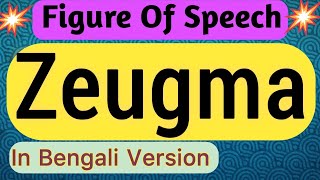 Figure Of Speech

Zeugma

In Bengali Version